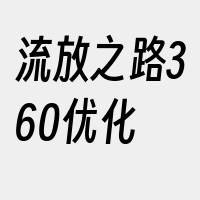 流放之路360优化